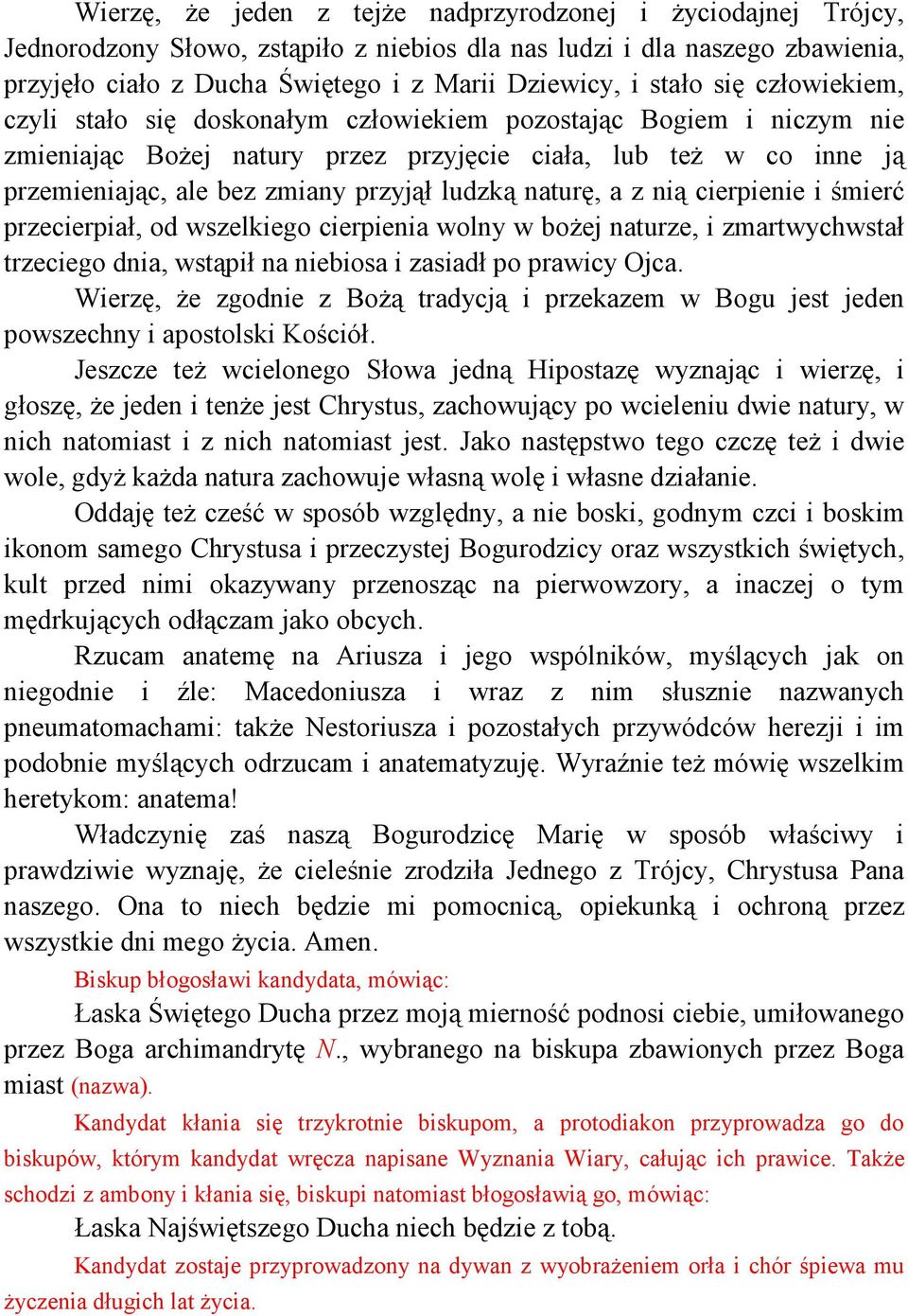 Wierzę, że jeden z tejże nadprzyrodzonej i życiodajnej Trójcy, Jednorodzony Słowo, zstąpiło z niebios dla nas ludzi i dla naszego zbawienia, przyjęło ciało z Ducha Świętego i z Marii Dziewicy, i stało się człowiekiem, czyli stało się doskonałym człowiekiem pozostając Bogiem i niczym nie zmieniając Bożej natury przez przyjęcie ciała, lub też w co inne ją przemieniając, ale bez zmiany przyjął ludzką naturę, a z nią cierpienie i śmierć przecierpiał, od wszelkiego cierpienia wolny w bożej naturze, i zmartwychwstał trzeciego dnia, wstąpił na niebiosa i zasiadł po prawicy Ojca.

Wierzę, że zgodnie z Bożą tradycją i przekazem w Bogu jest jeden powszechny i apostolski Kościół.

Jeszcze też wcielonego Słowa jedną Hipostazę wyznając i wierzę, i głoszę, że jeden i tenże jest Chrystus, zachowujący po wcieleniu dwie natury, w nich natomiast i z nich natomiast jest. Jako następstwo tego czczę też i dwie wole, gdyż każda natura zachowuje własną wolę i własne działanie.

Oddaję też cześć w sposób względny, a nie boski, godnym czci i boskim ikonom samego Chrystusa i przeczystej Bogurodzicy oraz wszystkich świętych, kult przed nimi okazywany przenosząc na pierwowzory, a inaczej o tym mędrkujących odłączam jako obcych.

Rzucam anatemę na Ariusza i jego wspólników, myślących jak on niegodnie i źle: Macedoniusza i wraz z nim słusznie nazwanych pneumatomachami: także Nestoriusza i pozostałych przywódców herezji i im podobnie myślących odrzucam i anatematyzuję. Wyraźnie też mówię wszelkim heretykom: anatema!

Władczynię zaś naszą Bogurodzicę Marię w sposób właściwy i prawdziwie wyznaję, że cieleśnie zrodziła Jednego z Trójcy, Chrystusa Pana naszego. Ona to niech będzie mi pomocnicą, opiekunką i ochroną przez wszystkie dni mego życia. Amen.

Biskup błogosławi kandydata, mówiąc:

Łaska Świętego Ducha przez moją mierność podnosi ciebie, umiłowanego przez Boga archimandrytę N., wybranego na biskupa zbawionych przez Boga miast (nazwa).

Kandydat kłania się trzykrotnie biskupom, a protodiakon przyprowadza go do biskupów, którym kandydat wręcza napisane Wyznania Wiary, całując ich prawice. Także schodzi z ambony i kłania się, biskupi natomiast błogosławią go, mówiąc:

Łaska Najświętszego Ducha niech będzie z tobą.

Kandydat zostaje przyprowadzony na dywan z wyobrażeniem orła i chór śpiewa mu życzenia długich lat życia.